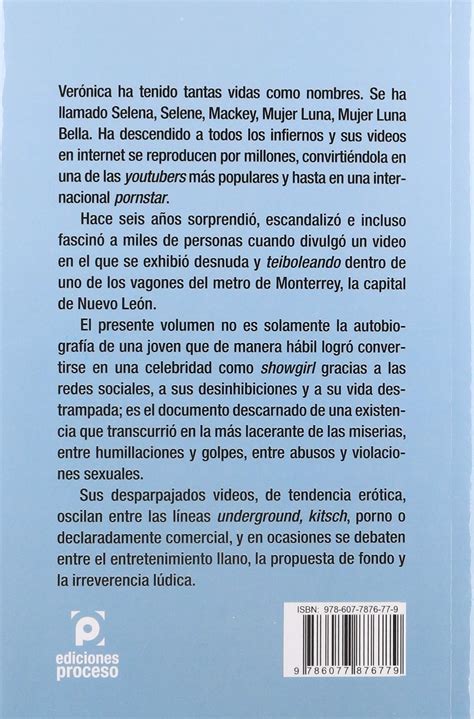 Verónica ha tenido tantas vidas como nombres. Se ha llamado Selena, Selene, Mackey, Mujer Luna, Mujer Luna Bella. Ha descendido a todos los infiernos y sus videos en internet se reproducen por millones, convirtiéndola en una de las youtubers más populares y hasta en una internacional pornstar.

Hace seis años sorprendió, escandalizó e incluso fascinó a miles de personas cuando divulgó un video en el que se exhibió desnuda y teiboleando dentro de uno de los vagones del metro de Monterrey, la capital de Nuevo León.

El presente volumen no es solamente la autobiografía de una joven que de manera hábil logró convertirse en una celebridad como showgirl gracias a las redes sociales, a sus desinhibiciones y a su vida destrampada; es el documento descarnado de una existencia que transcurrió en la más lacerante de las miserias, entre humillaciones y golpes, entre abusos y violaciones sexuales.

Sus desparpajados videos, de tendencia erótica, oscilan entre las líneas underground, kitsch, porno o declaradamente comercial, y en ocasiones se debaten entre el entretenimiento llano, la propuesta de fondo y la irreverencia lúdica.

ediciones proceso

ISBN: 978-607-7876-77-9

9 786077 876779